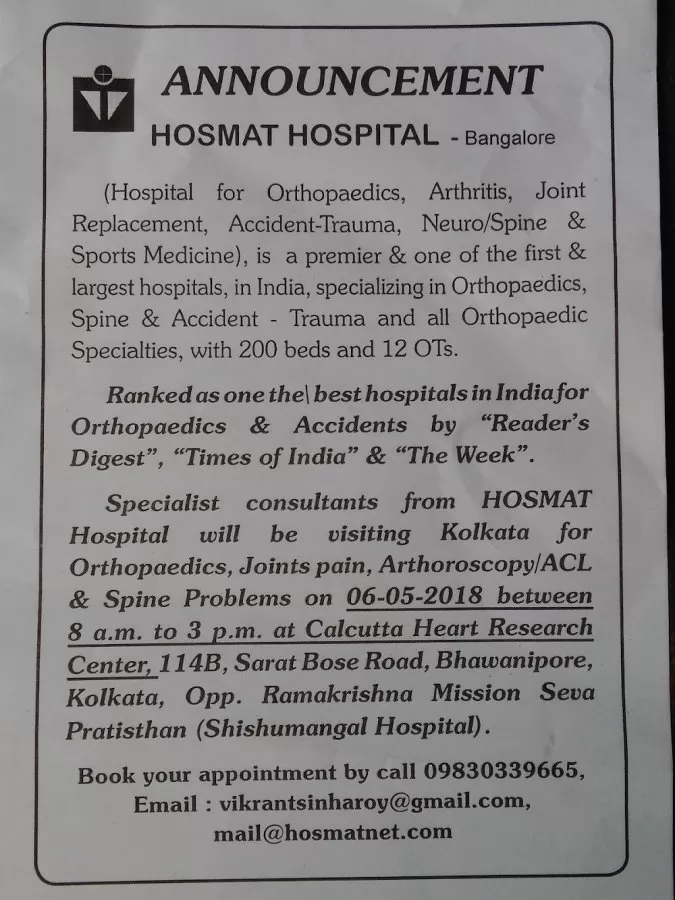 ANNOUNCEMENT

HOSMAT HOSPITAL - Bangalore

(Hospital for Orthopaedics, Arthritis, Joint Replacement, Accident-Trauma, Neuro/Spine & Sports Medicine), is a premier & one of the first & largest hospitals, in India, specializing in Orthopaedics, Spine & Accident - Trauma and all Orthopaedic Specialties, with 200 beds and 12 OTs.

Ranked as one the\ best hospitals in India for Orthopaedics & Accidents by "Reader's Digest", "Times of India" & "The Week".

Specialist consultants from HOSMAT Hospital will be visiting Kolkata for Orthopaedics, Joints pain, Arthoroscopy/ACL & Spine Problems on 06-05-2018 between 8 a.m. to 3 p.m. at Calcutta Heart Research Center, 114B, Sarat Bose Road, Bhawanipore, Kolkata, Opp. Ramakrishna Mission Seva Pratisthan (Shishumangal Hospital).

Book your appointment by call 09830339665,
Email : vikrantsinharoy@gmail.com,
mail@hosmatnet.com